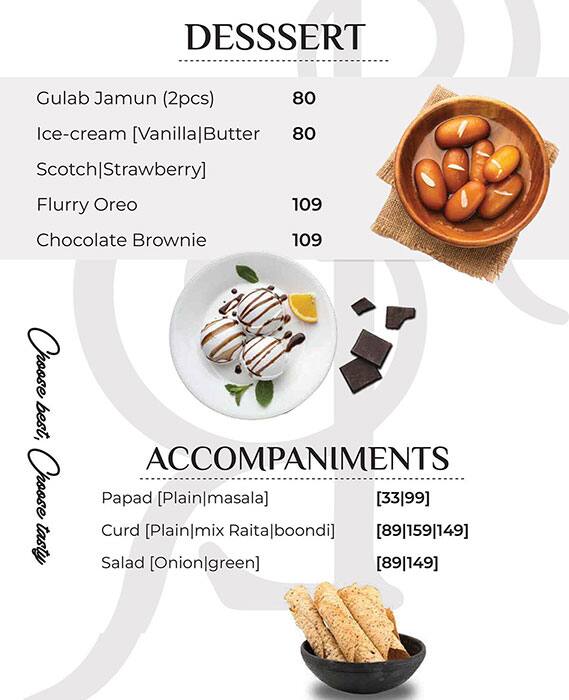 DESSSERT

Gulab Jamun (2pcs) 80

Ice-cream [Vanilla|Butter Scotch|Strawberry] 80

Flurry Oreo 109

Chocolate Brownie 109

Choose best, Choose tasty

ACCOMPANIMENTS

Papad [Plain|masala] [33|99]

Curd [Plain|mix Raita|boondi] [89|159|149]

Salad [Onion|green] [89|149]